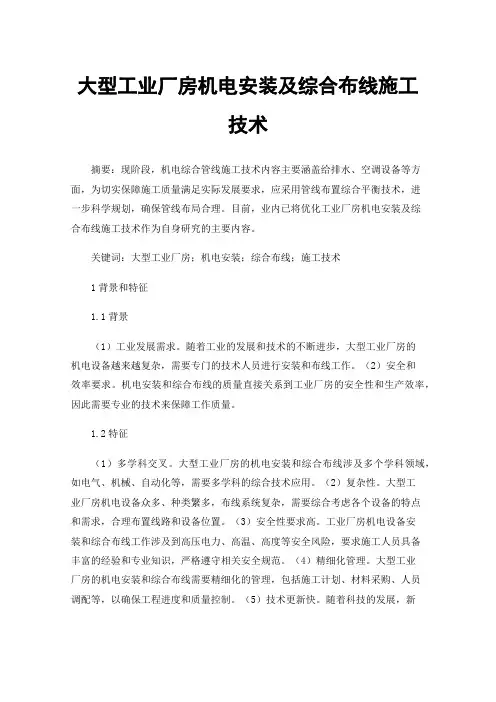 大型工业厂房机电安装及综合布线施工技术

摘要：现阶段，机电综合管线施工技术内容主要涵盖给排水、空调设备等方面，为切实保障施工质量满足实际发展要求，应采用管线布置综合平衡技术，进一步科学规划，确保管线布局合理。目前，业内已将优化工业厂房机电安装及综合布线施工技术作为自身研究的主要内容。

关键词：大型工业厂房；机电安装；综合布线；施工技术

1 背景和特征

1.1 背景

（1）工业发展需求。随着工业的发展和技术的不断进步，大型工业厂房的机电设备越来越复杂，需要专门的技术人员进行安装和布线工作。（2）安全和效率要求。机电安装和综合布线的质量直接关系到工业厂房的安全性和生产效率，因此需要专业的技术来保障工作质量。

1.2 特征

（1）多学科交叉。大型工业厂房的机电安装和综合布线涉及多个学科领域，如电气、机械、自动化等，需要多学科的综合技术应用。（2）复杂性。大型工业厂房机电设备众多、种类繁多，布线系统复杂，需要综合考虑各个设备的特点和需求，合理布置线路和设备位置。（3）安全性要求高。工业厂房机电设备安装和综合布线工作涉及到高压电力、高温、高度等安全风险，要求施工人员具备丰富的经验和专业知识，严格遵守相关安全规范。（4）精细化管理。大型工业厂房的机电安装和综合布线需要精细化的管理，包括施工计划、材料采购、人员调配等，以确保工程进度和质量控制。（5）技术更新快。随着科技的发展，新